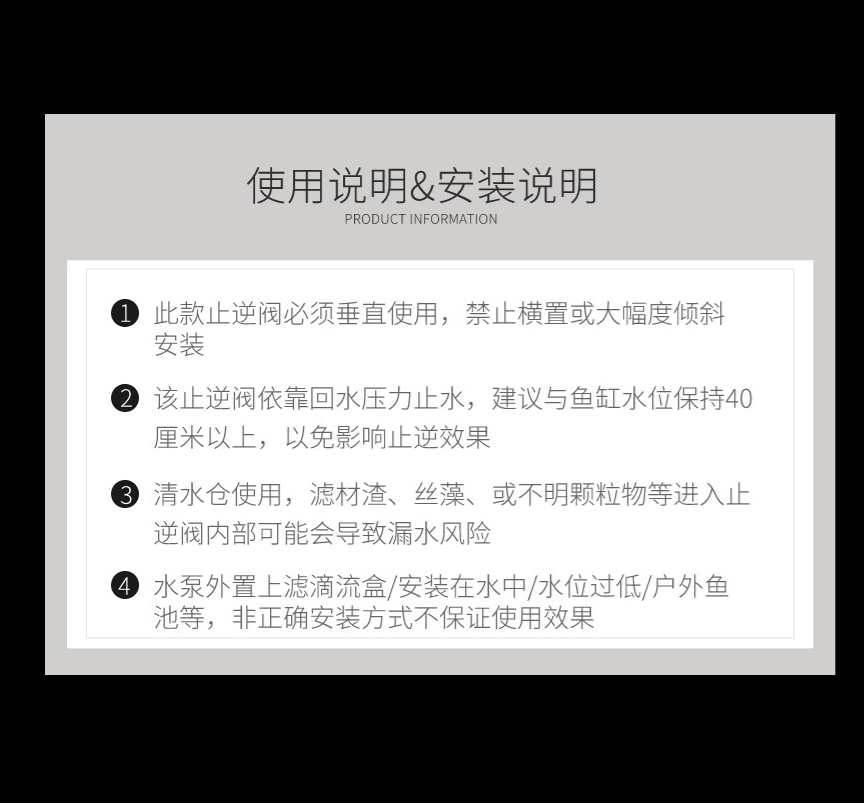 使用说明&安装说明
PRODUCT INFORMATION

❶ 此款止逆阀必须垂直使用，禁止横置或大幅度倾斜安装

❷ 该止逆阀依靠回水压力止水，建议与鱼缸水位保持40厘米以上，以免影响止逆效果

❸ 清水仓使用，滤材渣、丝藻、或不明颗粒物等进入止逆阀内部可能会导致漏水风险

❹ 水泵外置上滤滴流盒/安装在水中/水位过低/户外鱼池等，非正确安装方式不保证使用效果